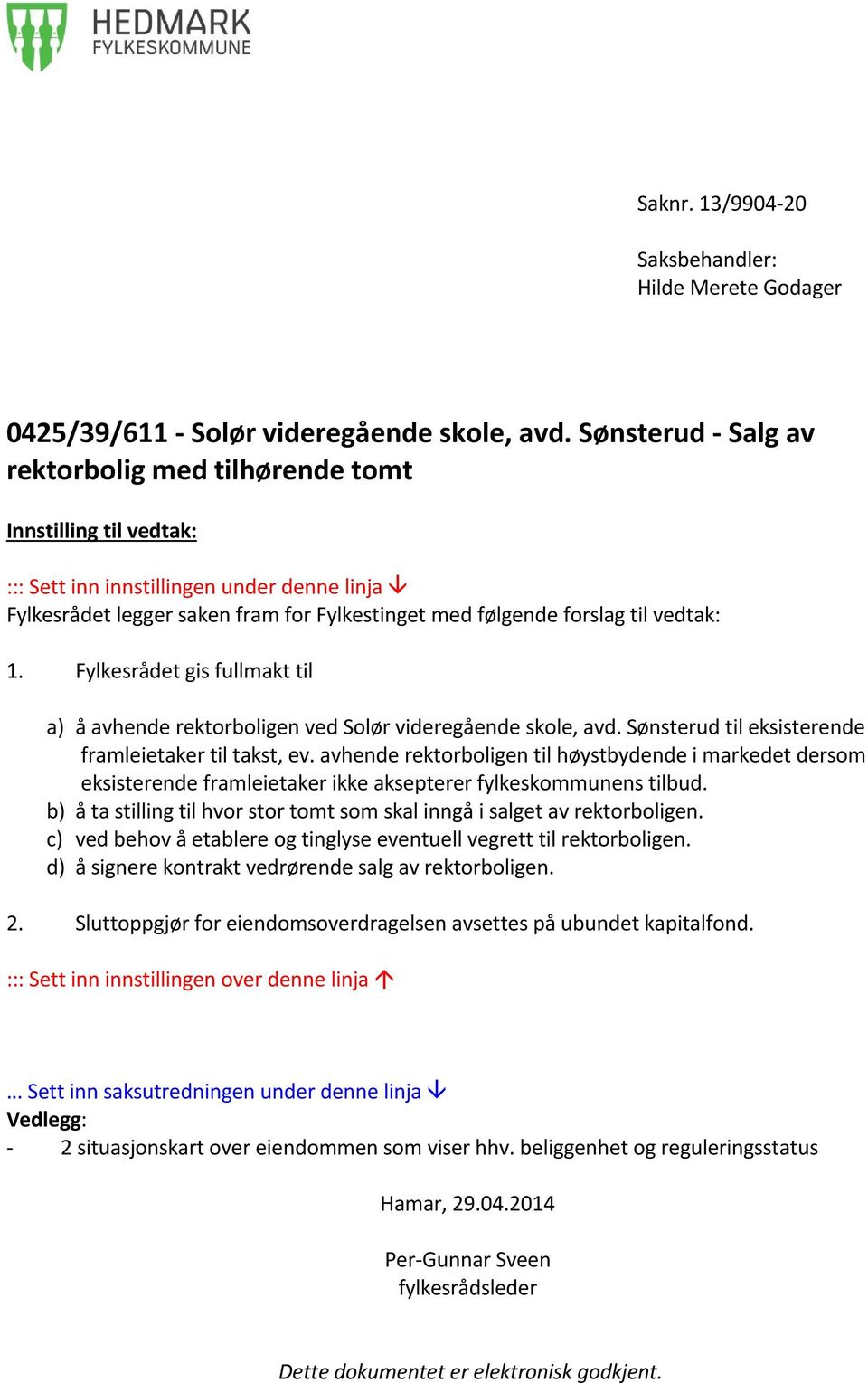 HEDMARK
FYLKESKOMMUNE

Saknr. 13/9904-20

Saksbehandler:
Hilde Merete Godager

0425/39/611 - Solør videregående skole, avd. Sønsterud - Salg av rektorbolig med tilhørende tomt

Innstilling til vedtak:

::: Sett inn innstillingen under denne linja ↓
Fylkesrådet legger saken fram for Fylkestinget med følgende forslag til vedtak:

1. Fylkesrådet gis fullmakt til

a) å avhende rektorboligen ved Solør videregående skole, avd. Sønsterud til eksisterende framleietaker til takst, ev. avhende rektorboligen til høystbydende i markedet dersom eksisterende framleietaker ikke aksepterer fylkeskommunens tilbud.
b) å ta stilling til hvor stor tomt som skal inngå i salget av rektorboligen.
c) ved behov å etablere og tinglyse eventuell vegrett til rektorboligen.
d) å signere kontrakt vedrørende salg av rektorboligen.

2. Sluttoppgjør for eiendomsoverdragelsen avsettes på ubundet kapitalfond.

::: Sett inn innstillingen over denne linja ↑

... Sett inn saksutredningen under denne linja ↓
Vedlegg:
- 2 situasjonskart over eiendommen som viser hhv. beliggenhet og reguleringsstatus

Hamar, 29.04.2014

Per-Gunnar Sveen
fylkesrådsleder

Dette dokumentet er elektronisk godkjent.